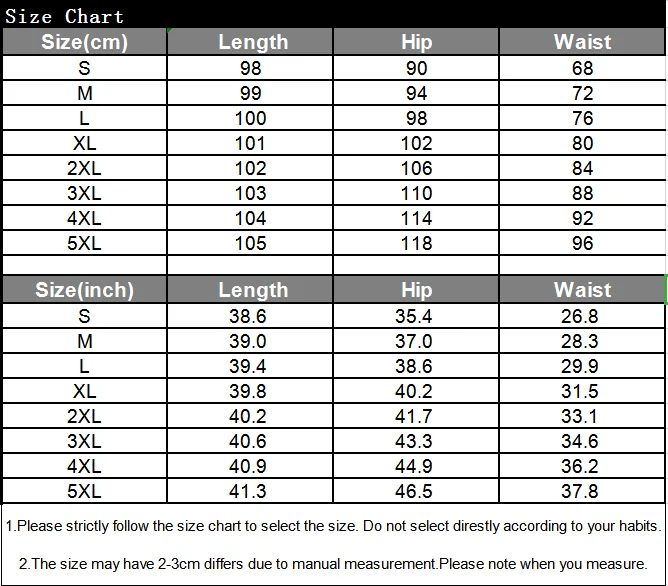 Size Chart

| Size(cm) | Length | Hip | Waist |
|---|---|---|---|
| S | 98 | 90 | 68 |
| M | 99 | 94 | 72 |
| L | 100 | 98 | 76 |
| XL | 101 | 102 | 80 |
| 2XL | 102 | 106 | 84 |
| 3XL | 103 | 110 | 88 |
| 4XL | 104 | 114 | 92 |
| 5XL | 105 | 118 | 96 |

| Size(inch) | Length | Hip | Waist |
|---|---|---|---|
| S | 38.6 | 35.4 | 26.8 |
| M | 39.0 | 37.0 | 28.3 |
| L | 39.4 | 38.6 | 29.9 |
| XL | 39.8 | 40.2 | 31.5 |
| 2XL | 40.2 | 41.7 | 33.1 |
| 3XL | 40.6 | 43.3 | 34.6 |
| 4XL | 40.9 | 44.9 | 36.2 |
| 5XL | 41.3 | 46.5 | 37.8 |

1.Please strictly follow the size chart to select the size. Do not select direstly according to your habits.

2.The size may have 2-3cm differs due to manual measurement.Please note when you measure.